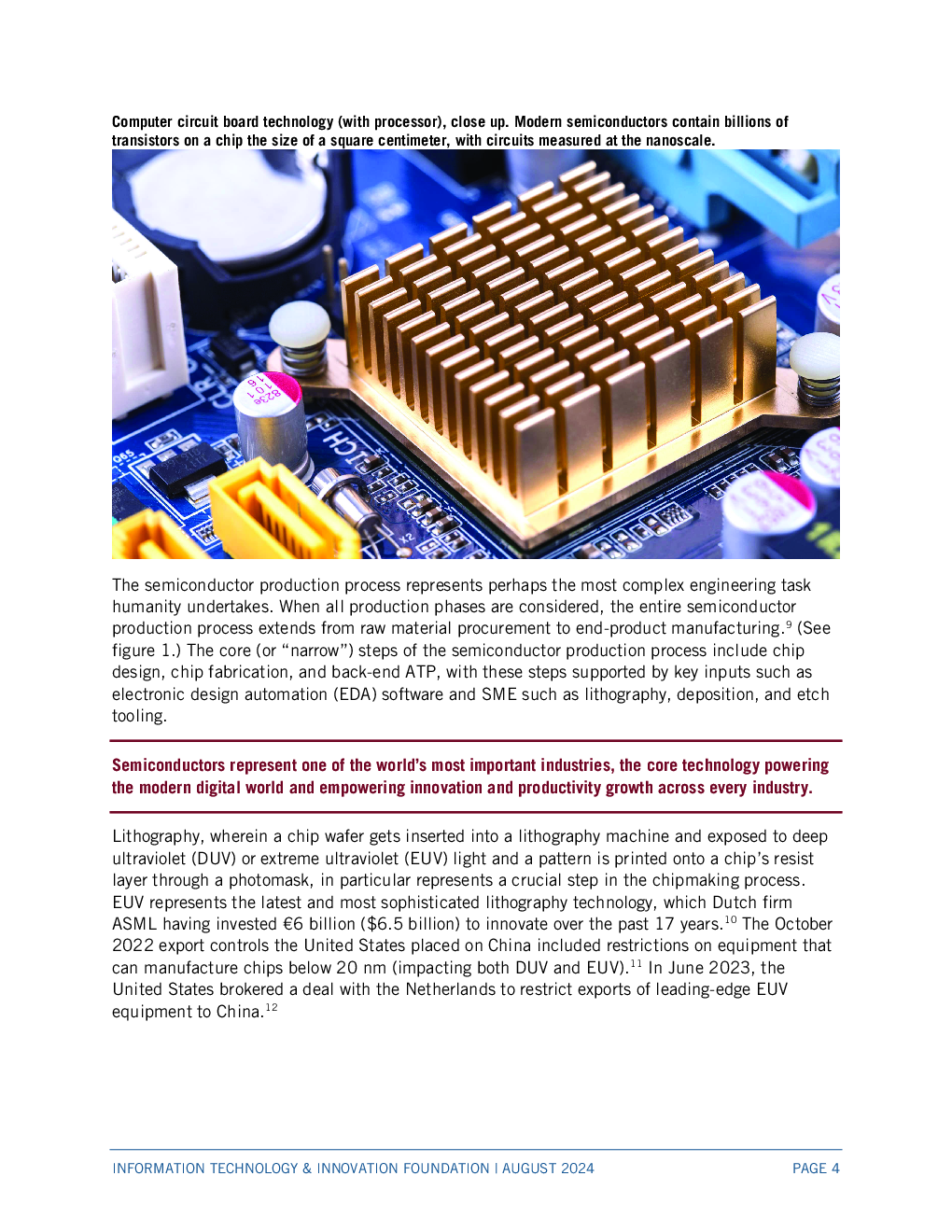 Computer circuit board technology (with processor), close up. Modern semiconductors contain billions of transistors on a chip the size of a square centimeter, with circuits measured at the nanoscale.

The semiconductor production process represents perhaps the most complex engineering task humanity undertakes. When all production phases are considered, the entire semiconductor production process extends from raw material procurement to end-product manufacturing.$^{9}$ (See figure 1.) The core (or "narrow") steps of the semiconductor production process include chip design, chip fabrication, and back-end ATP, with these steps supported by key inputs such as electronic design automation (EDA) software and SME such as lithography, deposition, and etch tooling.

Semiconductors represent one of the world's most important industries, the core technology powering the modern digital world and empowering innovation and productivity growth across every industry.

Lithography, wherein a chip wafer gets inserted into a lithography machine and exposed to deep ultraviolet (DUV) or extreme ultraviolet (EUV) light and a pattern is printed onto a chip's resist layer through a photomask, in particular represents a crucial step in the chipmaking process. EUV represents the latest and most sophisticated lithography technology, which Dutch firm ASML having invested €6 billion ($6.5 billion) to innovate over the past 17 years.$^{10}$ The October 2022 export controls the United States placed on China included restrictions on equipment that can manufacture chips below 20 nm (impacting both DUV and EUV).$^{11}$ In June 2023, the United States brokered a deal with the Netherlands to restrict exports of leading-edge EUV equipment to China.$^{12}$

INFORMATION TECHNOLOGY & INNOVATION FOUNDATION | AUGUST 2024

PAGE 4